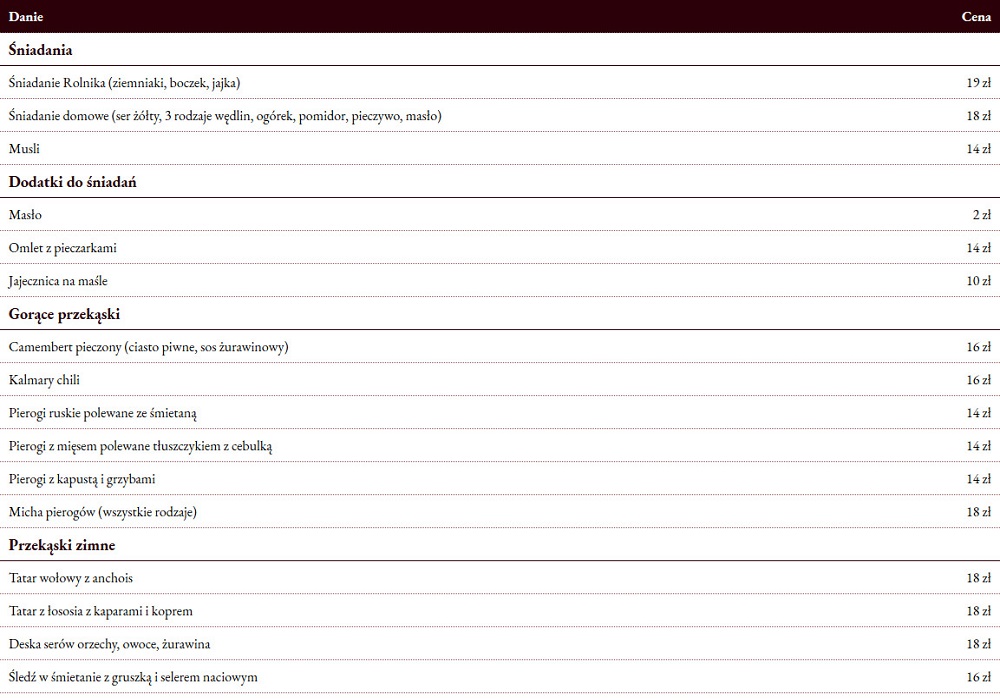 | Danie | Cena |
|---|---|
| Śniadania | |
| Śniadanie Rolnika (ziemniaki, boczek, jajka) | 19 zł |
| Śniadanie domowe (ser żółty, 3 rodzaje wędlin, ogórek, pomidor, pieczywo, masło) | 18 zł |
| Musli | 14 zł |
| Dodatki do śniadań | |
| Masło | 2 zł |
| Omlet z pieczarkami | 14 zł |
| Jajecznica na maśle | 10 zł |
| Gorące przekąski | |
| Camembert pieczony (ciasto piwne, sos żurawinowy) | 16 zł |
| Kalmary chili | 16 zł |
| Pierogi ruskie polewane ze śmietaną | 14 zł |
| Pierogi z mięsem polewane tłuszczykiem z cebulką | 14 zł |
| Pierogi z kapustą i grzybami | 14 zł |
| Micha pierogów (wszystkie rodzaje) | 18 zł |
| Przekąski zimne | |
| Tatar wołowy z anchois | 18 zł |
| Tatar z łososia z kaparami i koprem | 18 zł |
| Deska serów orzechy, owoce, żurawina | 18 zł |
| Śledź w śmietanie z gruszką i selerem naciowym | 16 zł |